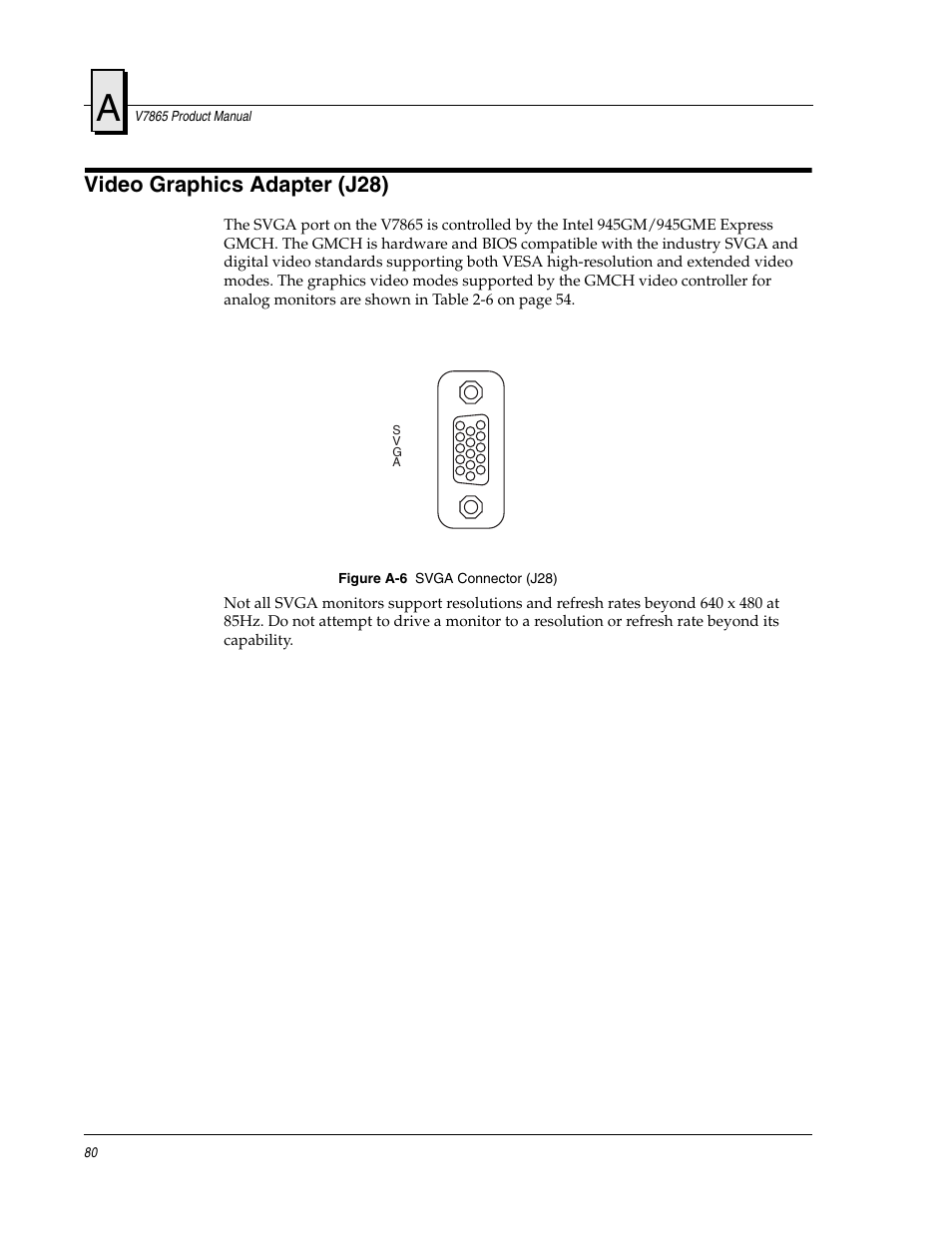 A

V7865 Product Manual

Video Graphics Adapter (J28)

The SVGA port on the V7865 is controlled by the Intel 945GM/945GME Express GMCH. The GMCH is hardware and BIOS compatible with the industry SVGA and digital video standards supporting both VESA high-resolution and extended video modes. The graphics video modes supported by the GMCH video controller for analog monitors are shown in Table 2-6 on page 54.

S
V
G
A

Figure A-6 SVGA Connector (J28)

Not all SVGA monitors support resolutions and refresh rates beyond 640 x 480 at 85Hz. Do not attempt to drive a monitor to a resolution or refresh rate beyond its capability.

80